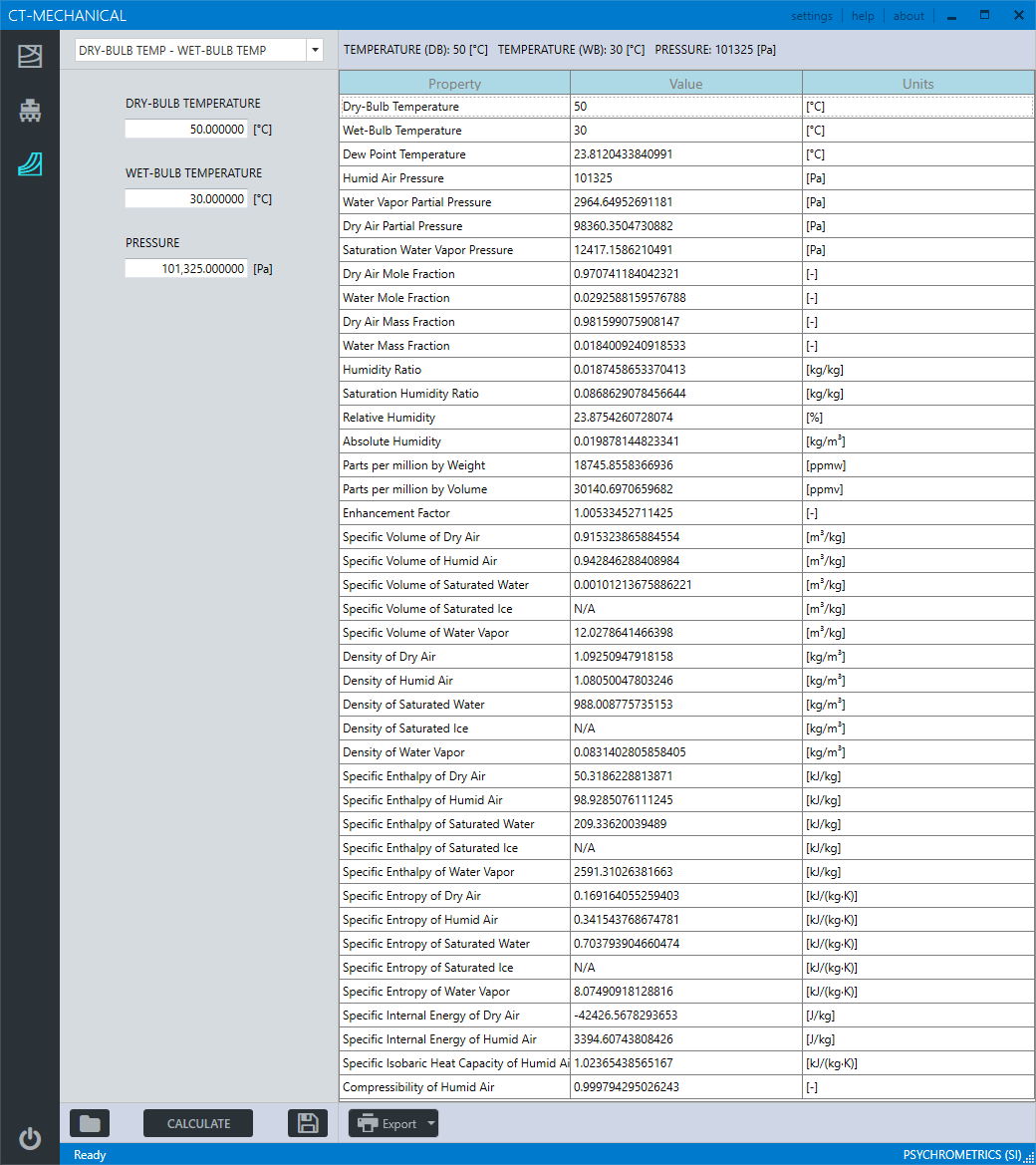 CT-MECHANICAL

settings | help | about

DRY-BULB TEMP - WET-BULB TEMP

TEMPERATURE (DB): 50 [°C] TEMPERATURE (WB): 30 [°C] PRESSURE: 101325 [Pa]

DRY-BULB TEMPERATURE
50.000000 [°C]

WET-BULB TEMPERATURE
30.000000 [°C]

PRESSURE
101,325.000000 [Pa]

| Property | Value | Units |
|---|---|---|
| Dry-Bulb Temperature | 50 | [°C] |
| Wet-Bulb Temperature | 30 | [°C] |
| Dew Point Temperature | 23.8120433840991 | [°C] |
| Humid Air Pressure | 101325 | [Pa] |
| Water Vapor Partial Pressure | 2964.64952691181 | [Pa] |
| Dry Air Partial Pressure | 98360.3504730882 | [Pa] |
| Saturation Water Vapor Pressure | 12417.1586210491 | [Pa] |
| Dry Air Mole Fraction | 0.970741184042321 | [-] |
| Water Mole Fraction | 0.0292588159576788 | [-] |
| Dry Air Mass Fraction | 0.981599075908147 | [-] |
| Water Mass Fraction | 0.0184009240918533 | [-] |
| Humidity Ratio | 0.0187458653370413 | [kg/kg] |
| Saturation Humidity Ratio | 0.0868629078456644 | [kg/kg] |
| Relative Humidity | 23.8754260728074 | [%] |
| Absolute Humidity | 0.019878144823341 | [kg/m³] |
| Parts per million by Weight | 18745.8558366936 | [ppmw] |
| Parts per million by Volume | 30140.6970659682 | [ppmv] |
| Enhancement Factor | 1.00533452711425 | [-] |
| Specific Volume of Dry Air | 0.915323865884554 | [m³/kg] |
| Specific Volume of Humid Air | 0.942846288408984 | [m³/kg] |
| Specific Volume of Saturated Water | 0.00101213675886221 | [m³/kg] |
| Specific Volume of Saturated Ice | N/A | [m³/kg] |
| Specific Volume of Water Vapor | 12.0278641466398 | [m³/kg] |
| Density of Dry Air | 1.09250947918158 | [kg/m³] |
| Density of Humid Air | 1.08050047803246 | [kg/m³] |
| Density of Saturated Water | 988.008775735153 | [kg/m³] |
| Density of Saturated Ice | N/A | [kg/m³] |
| Density of Water Vapor | 0.0831402805858405 | [kg/m³] |
| Specific Enthalpy of Dry Air | 50.3186228813871 | [kJ/kg] |
| Specific Enthalpy of Humid Air | 98.9285076111245 | [kJ/kg] |
| Specific Enthalpy of Saturated Water | 209.33620039489 | [kJ/kg] |
| Specific Enthalpy of Saturated Ice | N/A | [kJ/kg] |
| Specific Enthalpy of Water Vapor | 2591.31026381663 | [kJ/kg] |
| Specific Entropy of Dry Air | 0.169164055259403 | [kJ/(kg·K)] |
| Specific Entropy of Humid Air | 0.341543768674781 | [kJ/(kg·K)] |
| Specific Entropy of Saturated Water | 0.703793904660474 | [kJ/(kg·K)] |
| Specific Entropy of Saturated Ice | N/A | [kJ/(kg·K)] |
| Specific Entropy of Water Vapor | 8.07490918128816 | [kJ/(kg·K)] |
| Specific Internal Energy of Dry Air | -42426.5678293653 | [J/kg] |
| Specific Internal Energy of Humid Air | 3394.60743808426 | [J/kg] |
| Specific Isobaric Heat Capacity of Humid Ai | 1.02365438565167 | [kJ/(kg·K)] |
| Compressibility of Humid Air | 0.999794295026243 | [-] |

CALCULATE

Export

Ready

PSYCHROMETRICS (SI)